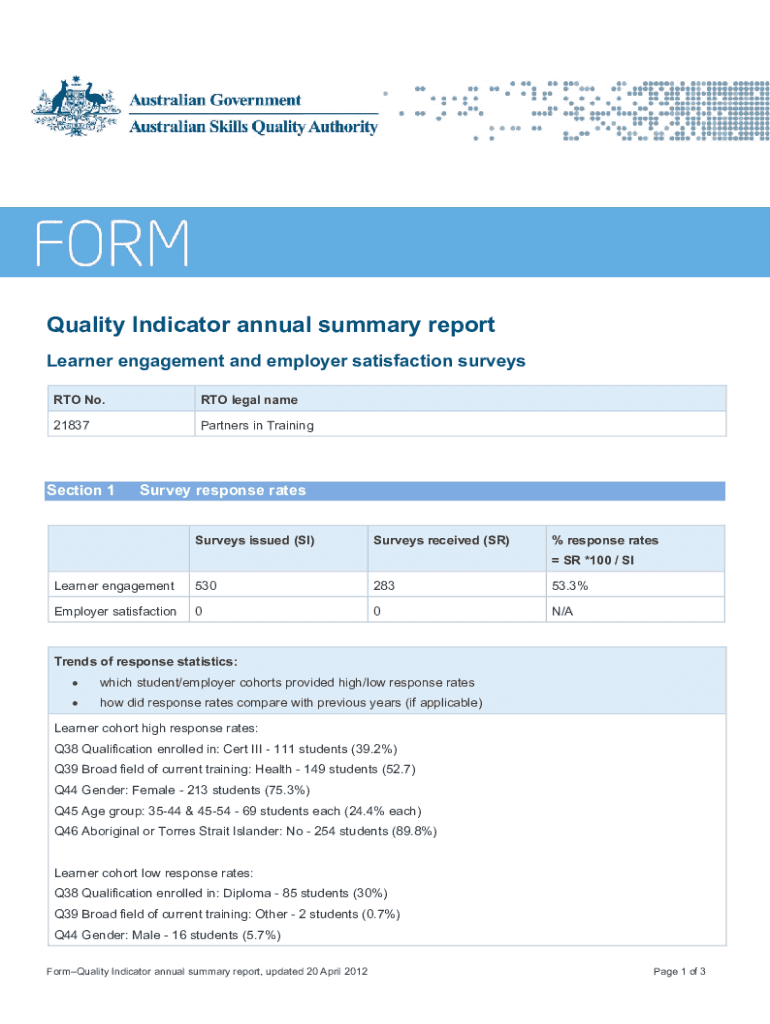 Australian Government
Australian Skills Quality Authority

FORM

Quality Indicator annual summary report

Learner engagement and employer satisfaction surveys

| RTO No. | RTO legal name |
|---|---|
| 21837 | Partners in Training |

Section 1 Survey response rates

| | Surveys issued (SI) | Surveys received (SR) | % response rates = SR *100 / SI |
|---|---|---|---|
| Learner engagement | 530 | 283 | 53.3% |
| Employer satisfaction | 0 | 0 | N/A |

Trends of response statistics:
• which student/employer cohorts provided high/low response rates
• how did response rates compare with previous years (if applicable)

Learner cohort high response rates:
Q38 Qualification enrolled in: Cert III - 111 students (39.2%)
Q39 Broad field of current training: Health - 149 students (52.7)
Q44 Gender: Female - 213 students (75.3%)
Q45 Age group: 35-44 & 45-54 - 69 students each (24.4% each)
Q46 Aboriginal or Torres Strait Islander: No - 254 students (89.8%)

Learner cohort low response rates:
Q38 Qualification enrolled in: Diploma - 85 students (30%)
Q39 Broad field of current training: Other - 2 students (0.7%)
Q44 Gender: Male - 16 students (5.7%)

Form–Quality Indicator annual summary report, updated 20 April 2012

Page 1 of 3